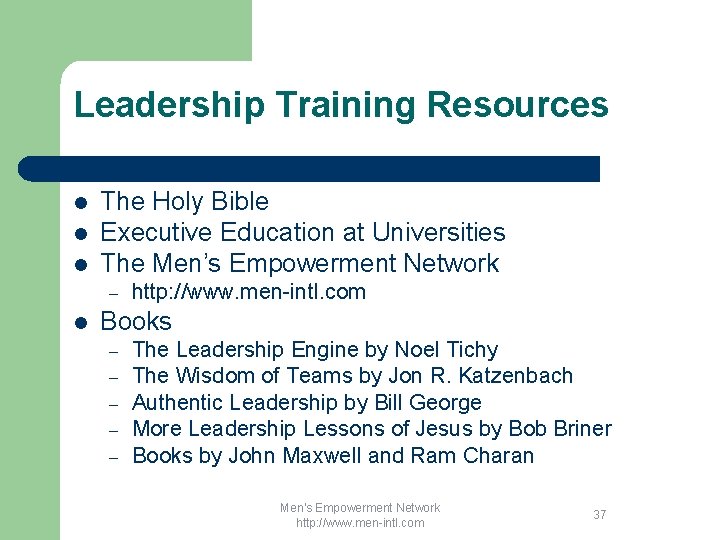 Leadership Training Resources

• The Holy Bible
• Executive Education at Universities
• The Men's Empowerment Network
  - http://www.men-intl.com
• Books
  - The Leadership Engine by Noel Tichy
  - The Wisdom of Teams by Jon R. Katzenbach
  - Authentic Leadership by Bill George
  - More Leadership Lessons of Jesus by Bob Briner
  - Books by John Maxwell and Ram Charan

Men's Empowerment Network
http://www.men-intl.com

37